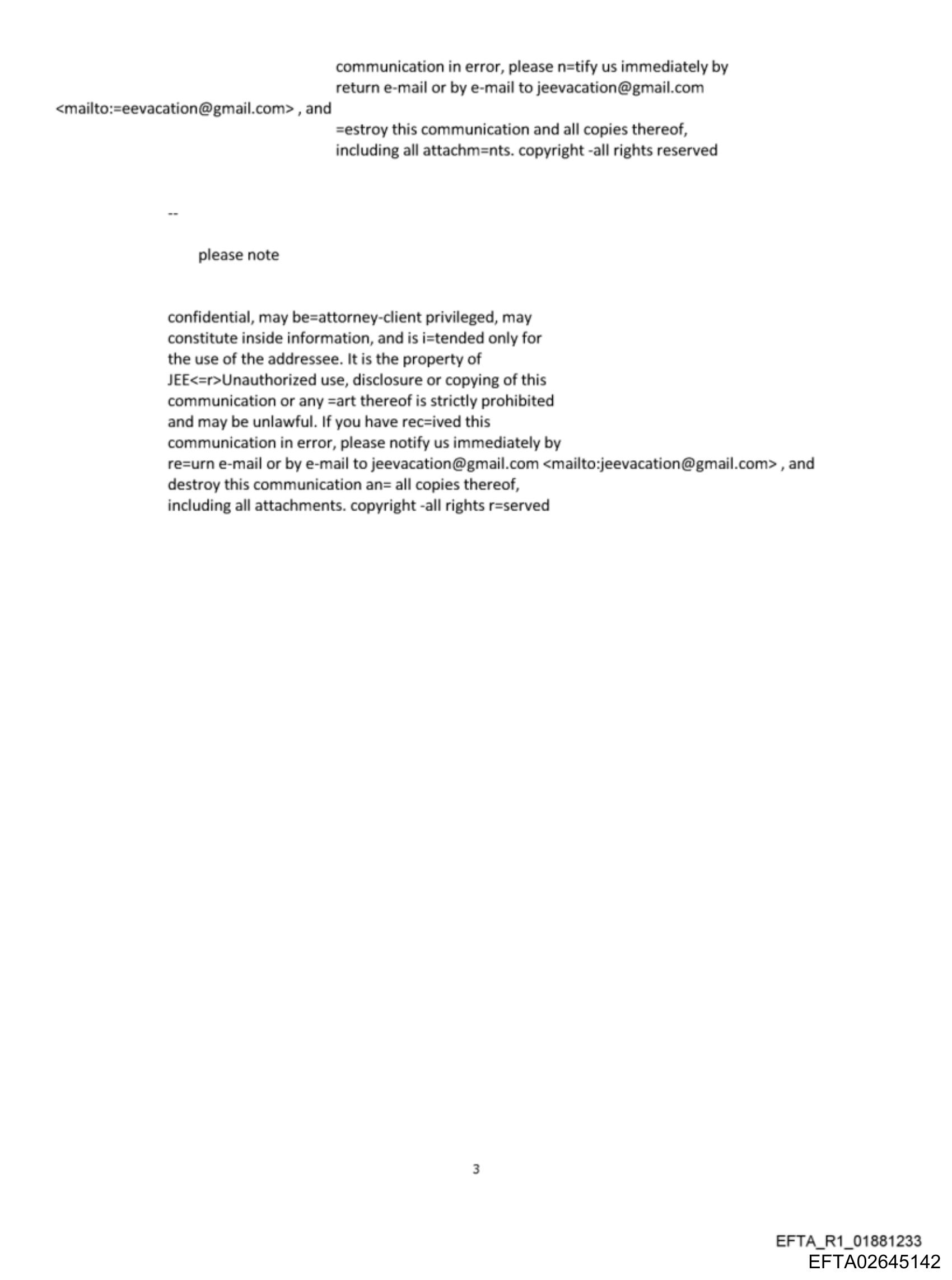 communication in error, please n=tify us immediately by return e-mail or by e-mail to jeevacation@gmail.com <mailto:=eevacation@gmail.com> , and =estroy this communication and all copies thereof, including all attachm=nts. copyright -all rights reserved

--

please note

confidential, may be=attorney-client privileged, may constitute inside information, and is i=tended only for the use of the addressee. It is the property of JEE<=r>Unauthorized use, disclosure or copying of this communication or any =art thereof is strictly prohibited and may be unlawful. If you have rec=ived this communication in error, please notify us immediately by re=urn e-mail or by e-mail to jeevacation@gmail.com <mailto:jeevacation@gmail.com> , and destroy this communication an= all copies thereof, including all attachments. copyright -all rights r=served

3

EFTA_R1_01881233
EFTA02645142